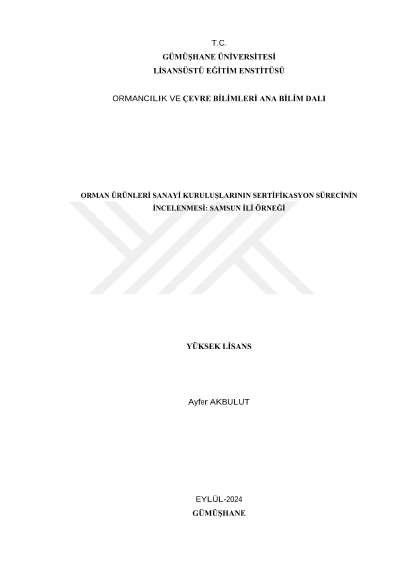 T.C.
GÜMÜŞHANE ÜNİVERSİTESİ
LİSANSÜSTÜ EĞİTİM ENSTİTÜSÜ

ORMANCILIK VE ÇEVRE BİLİMLERİ ANA BİLİM DALI

ORMAN ÜRÜNLERİ SANAYİ KURULUŞLARININ SERTİFİKASYON SÜRECİNİN İNCELENMESİ: SAMSUN İLİ ÖRNEĞİ

YÜKSEK LİSANS

Ayfer AKBULUT

EYLÜL-2024
GÜMÜŞHANE